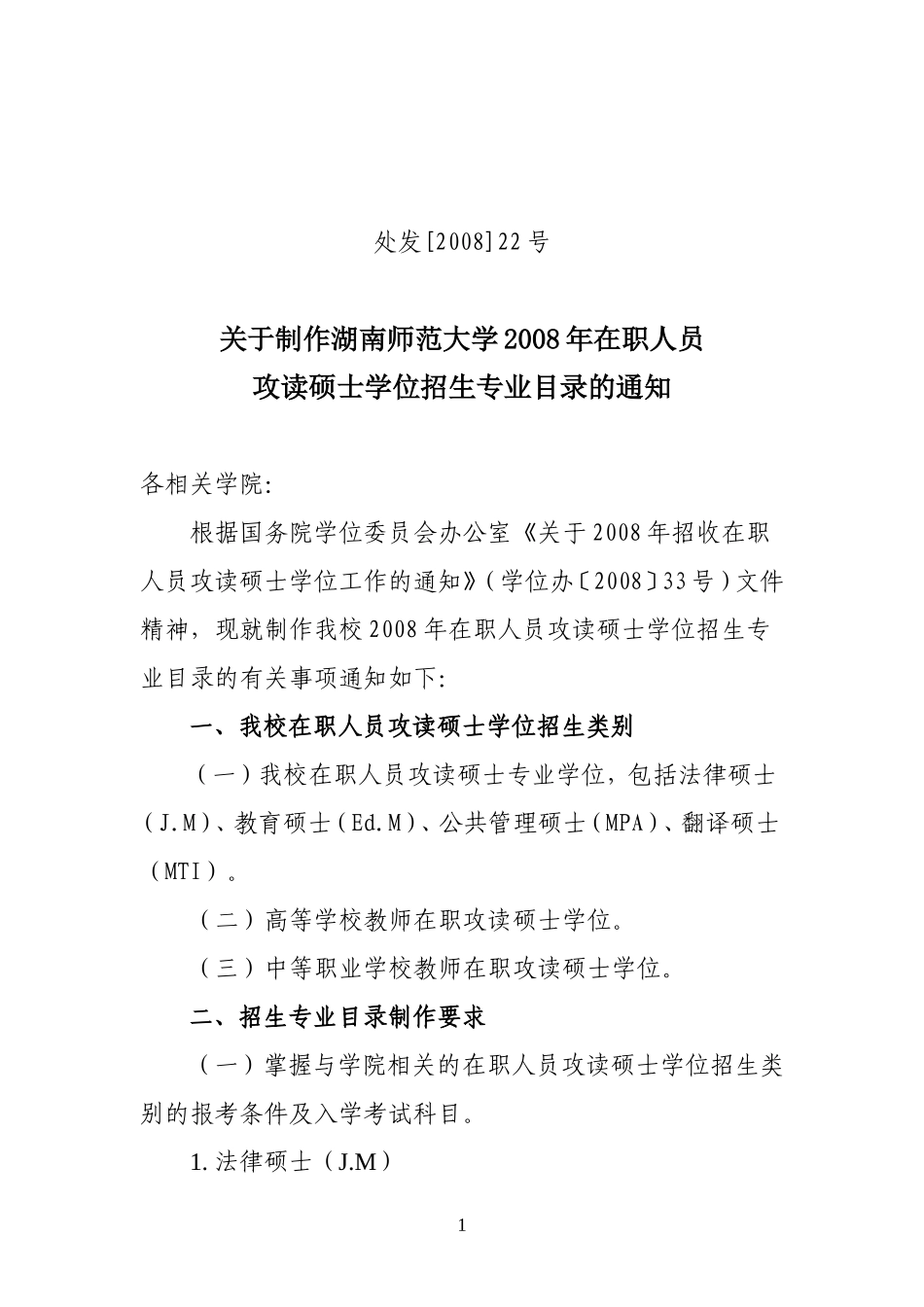 处发[2008]22号

关于制作湖南师范大学2008年在职人员
攻读硕士学位招生专业目录的通知

各相关学院:

根据国务院学位委员会办公室《关于2008年招收在职人员攻读硕士学位工作的通知》(学位办〔2008〕33号)文件精神，现就制作我校2008年在职人员攻读硕士学位招生专业目录的有关事项通知如下:

一、我校在职人员攻读硕士学位招生类别

(一)我校在职人员攻读硕士专业学位，包括法律硕士(J.M)、教育硕士(Ed.M)、公共管理硕士(MPA)、翻译硕士(MTI)。

(二)高等学校教师在职攻读硕士学位。

(三)中等职业学校教师在职攻读硕士学位。

二、招生专业目录制作要求

(一)掌握与学院相关的在职人员攻读硕士学位招生类别的报考条件及入学考试科目。

1.法律硕士(J.M)

1